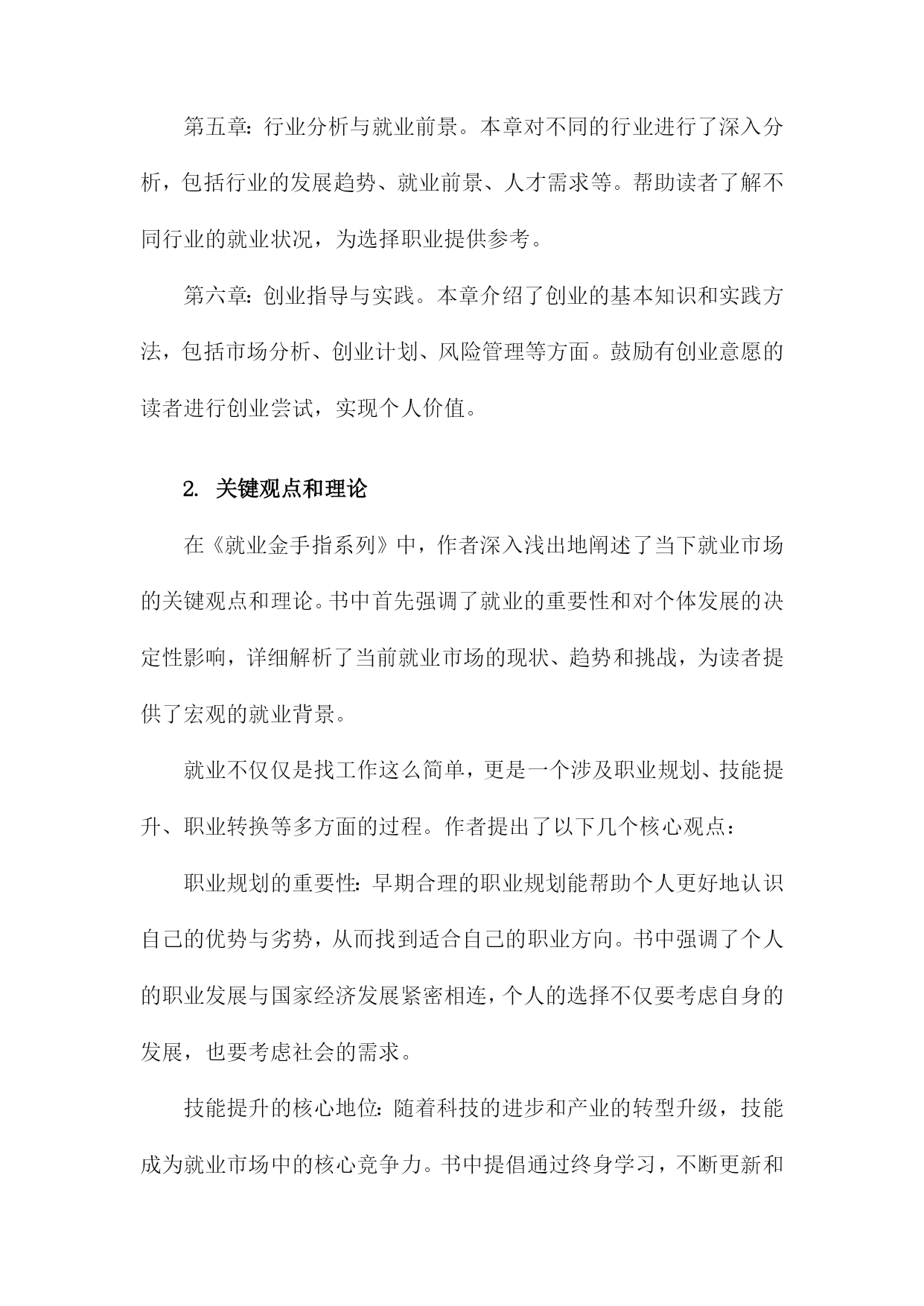 第五章：行业分析与就业前景。本章对不同的行业进行了深入分析，包括行业的发展趋势、就业前景、人才需求等。帮助读者了解不同行业的就业状况，为选择职业提供参考。

第六章：创业指导与实践。本章介绍了创业的基本知识和实践方法，包括市场分析、创业计划、风险管理等方面。鼓励有创业意愿的读者进行创业尝试，实现个人价值。

2. 关键观点和理论

在《就业金手指系列》中，作者深入浅出地阐述了当下就业市场的关键观点和理论。书中首先强调了就业的重要性和对个体发展的决定性影响，详细解析了当前就业市场的现状、趋势和挑战，为读者提供了宏观的就业背景。

就业不仅仅是找工作这么简单，更是一个涉及职业规划、技能提升、职业转换等多方面的过程。作者提出了以下几个核心观点：

职业规划的重要性：早期合理的职业规划能帮助个人更好地认识自己的优势与劣势，从而找到适合自己的职业方向。书中强调了个人的职业发展与国家经济发展紧密相连，个人的选择不仅要考虑自身的发展，也要考虑社会的需求。

技能提升的核心地位：随着科技的进步和产业的转型升级，技能成为就业市场中的核心竞争力。书中提倡通过终身学习，不断更新和